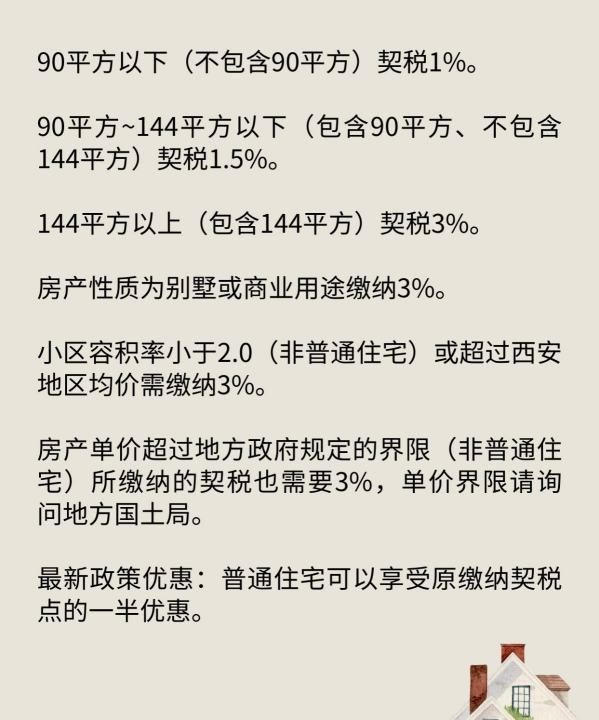 90平方以下（不包含90平方）契税1%。

90平方~144平方以下（包含90平方、不包含144平方）契税1.5%。

144平方以上（包含144平方）契税3%。

房产性质为别墅或商业用途缴纳3%。

小区容积率小于2.0（非普通住宅）或超过西安地区均价需缴纳3%。

房产单价超过地方政府规定的界限（非普通住宅）所缴纳的契税也需要3%，单价界限请询问地方国土局。

最新政策优惠：普通住宅可以享受原缴纳契税点的一半优惠。